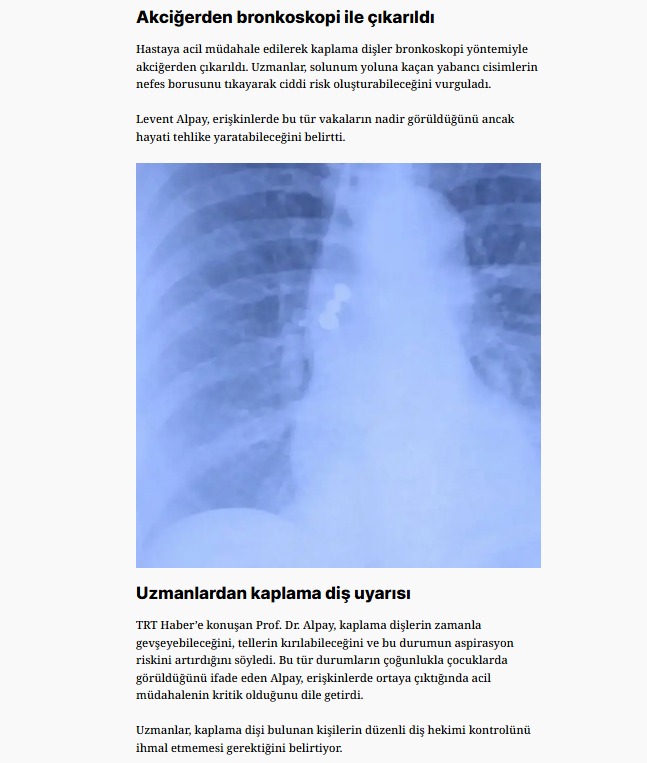 Akciğerden bronkoskopi ile çıkarıldı

Hastaya acil müdahale edilerek kaplama dişler bronkoskopi yöntemiyle akciğerden çıkarıldı. Uzmanlar, solunum yoluna kaçan yabancı cisimlerin nefes borusunu tıkayarak ciddi risk oluşturabileceğini vurguladı.

Levent Alpay, erişkinlerde bu tür vakaların nadir görüldüğünü ancak hayati tehlike yaratabileceğini belirtti.

Uzmanlardan kaplama diş uyarısı

TRT Haber'e konuşan Prof. Dr. Alpay, kaplama dişlerin zamanla gevşeyebileceğini, tellerin kırılabileceğini ve bu durumun aspirasyon riskini artırdığını söyledi. Bu tür durumların çoğunlukla çocuklarda görüldüğünü ifade eden Alpay, erişkinlerde ortaya çıktığında acil müdahalenin kritik olduğunu dile getirdi.

Uzmanlar, kaplama dişi bulunan kişilerin düzenli diş hekimi kontrolünü ihmal etmemesi gerektiğini belirtiyor.